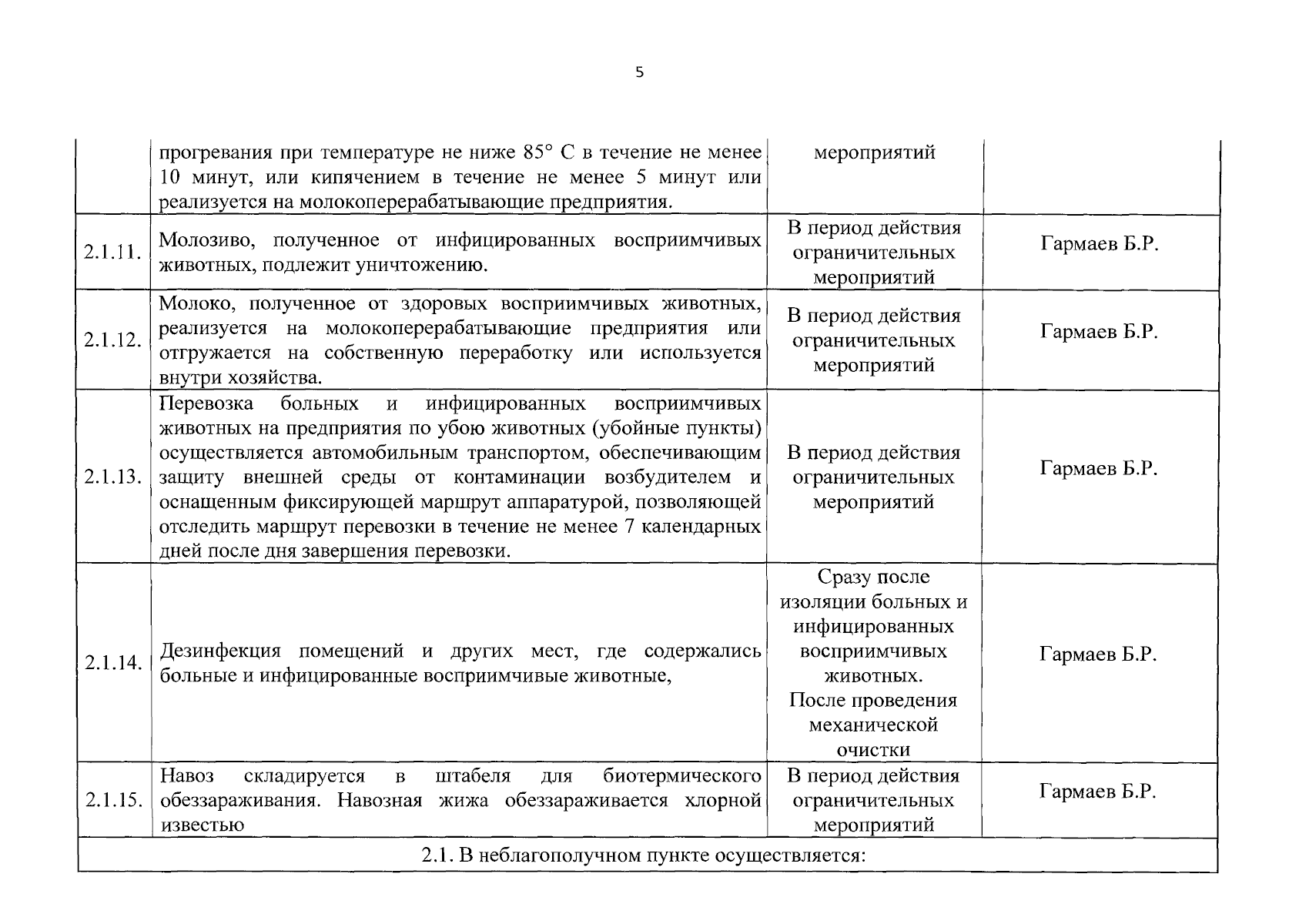 5

| | | | |
|---|---|---|---|
| | прогревания при температуре не ниже 85° С в течение не менее 10 минут, или кипячением в течение не менее 5 минут или реализуется на молокоперерабатывающие предприятия. | мероприятий | |
| 2.1.11. | Молозиво, полученное от инфицированных восприимчивых животных, подлежит уничтожению. | В период действия ограничительных мероприятий | Гармаев Б.Р. |
| 2.1.12. | Молоко, полученное от здоровых восприимчивых животных, реализуется на молокоперерабатывающие предприятия или отгружается на собственную переработку или используется внутри хозяйства. | В период действия ограничительных мероприятий | Гармаев Б.Р. |
| 2.1.13. | Перевозка больных и инфицированных восприимчивых животных на предприятия по убою животных (убойные пункты) осуществляется автомобильным транспортом, обеспечивающим защиту внешней среды от контаминации возбудителем и оснащенным фиксирующей маршрут аппаратурой, позволяющей отследить маршрут перевозки в течение не менее 7 календарных дней после дня завершения перевозки. | В период действия ограничительных мероприятий | Гармаев Б.Р. |
| 2.1.14. | Дезинфекция помещений и других мест, где содержались больные и инфицированные восприимчивые животные, | Сразу после изоляции больных и инфицированных восприимчивых животных. После проведения механической очистки | Гармаев Б.Р. |
| 2.1.15. | Навоз складируется в штабеля для биотермического обеззараживания. Навозная жижа обеззараживается хлорной известью | В период действия ограничительных мероприятий | Гармаев Б.Р. |
| 2.1. В неблагополучном пункте осуществляется: | | | |